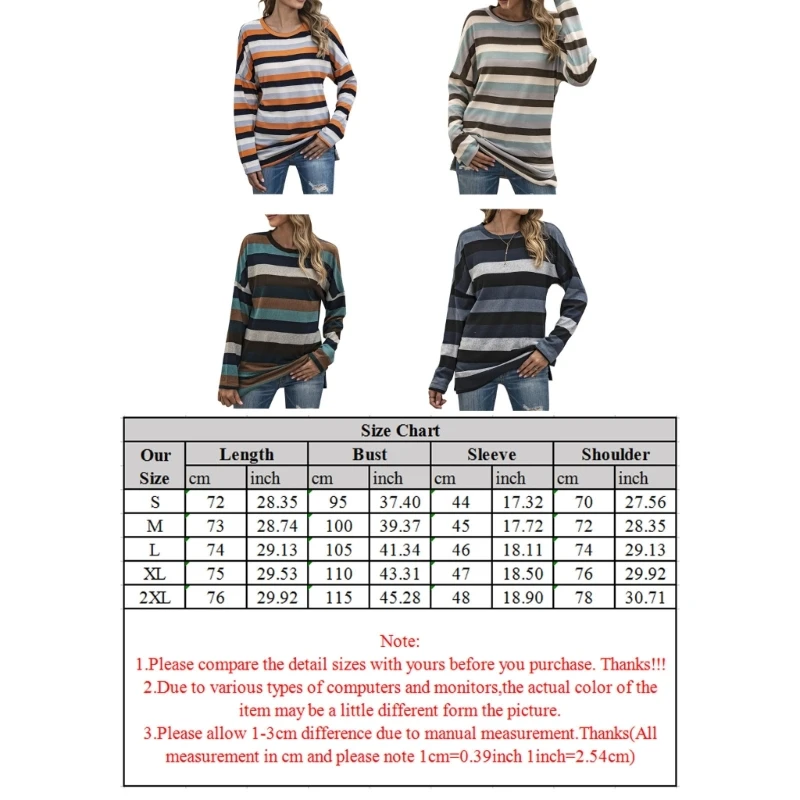 Size Chart

| Our Size | Length cm | Length inch | Bust cm | Bust inch | Sleeve cm | Sleeve inch | Shoulder cm | Shoulder inch |
|---|---|---|---|---|---|---|---|---|
| S | 72 | 28.35 | 95 | 37.40 | 44 | 17.32 | 70 | 27.56 |
| M | 73 | 28.74 | 100 | 39.37 | 45 | 17.72 | 72 | 28.35 |
| L | 74 | 29.13 | 105 | 41.34 | 46 | 18.11 | 74 | 29.13 |
| XL | 75 | 29.53 | 110 | 43.31 | 47 | 18.50 | 76 | 29.92 |
| 2XL | 76 | 29.92 | 115 | 45.28 | 48 | 18.90 | 78 | 30.71 |

Note:
1.Please compare the detail sizes with yours before you purchase. Thanks!!!
2.Due to various types of computers and monitors,the actual color of the item may be a little different form the picture.
3.Please allow 1-3cm difference due to manual measurement.Thanks(All measurement in cm and please note 1cm=0.39inch 1inch=2.54cm)